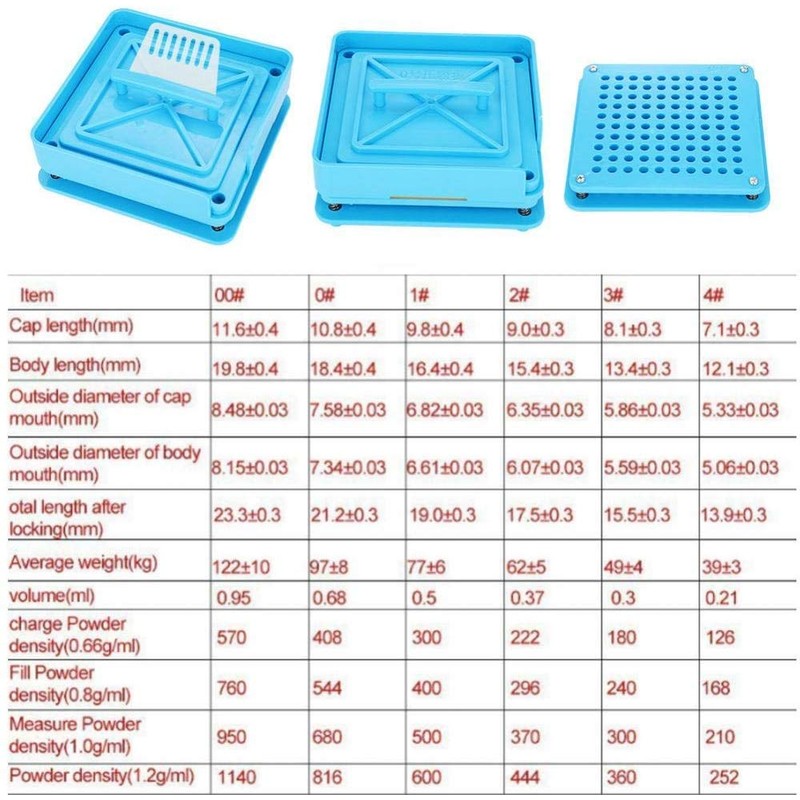 | Item | 00# | 0# | 1# | 2# | 3# | 4# |
|---|---|---|---|---|---|---|
| Cap length(mm) | 11.6±0.4 | 10.8±0.4 | 9.8±0.4 | 9.0±0.3 | 8.1±0.3 | 7.1±0.3 |
| Body length(mm) | 19.8±0.4 | 18.4±0.4 | 16.4±0.4 | 15.4±0.3 | 13.4±0.3 | 12.1±0.3 |
| Outside diameter of cap mouth(mm) | 8.48±0.03 | 7.58±0.03 | 6.82±0.03 | 6.35±0.03 | 5.86±0.03 | 5.33±0.03 |
| Outside diameter of body mouth(mm) | 8.15±0.03 | 7.34±0.03 | 6.61±0.03 | 6.07±0.03 | 5.59±0.03 | 5.06±0.03 |
| otal length after locking(mm) | 23.3±0.3 | 21.2±0.3 | 19.0±0.3 | 17.5±0.3 | 15.5±0.3 | 13.9±0.3 |
| Average weight(kg) | 122±10 | 97±8 | 77±6 | 62±5 | 49±4 | 39±3 |
| volume(ml) | 0.95 | 0.68 | 0.5 | 0.37 | 0.3 | 0.21 |
| charge Powder density(0.66g/ml) | 570 | 408 | 300 | 222 | 180 | 126 |
| Fill Powder density(0.8g/ml) | 760 | 544 | 400 | 296 | 240 | 168 |
| Measure Powder density(1.0g/ml) | 950 | 680 | 500 | 370 | 300 | 210 |
| Powder density(1.2g/ml) | 1140 | 816 | 600 | 444 | 360 | 252 |